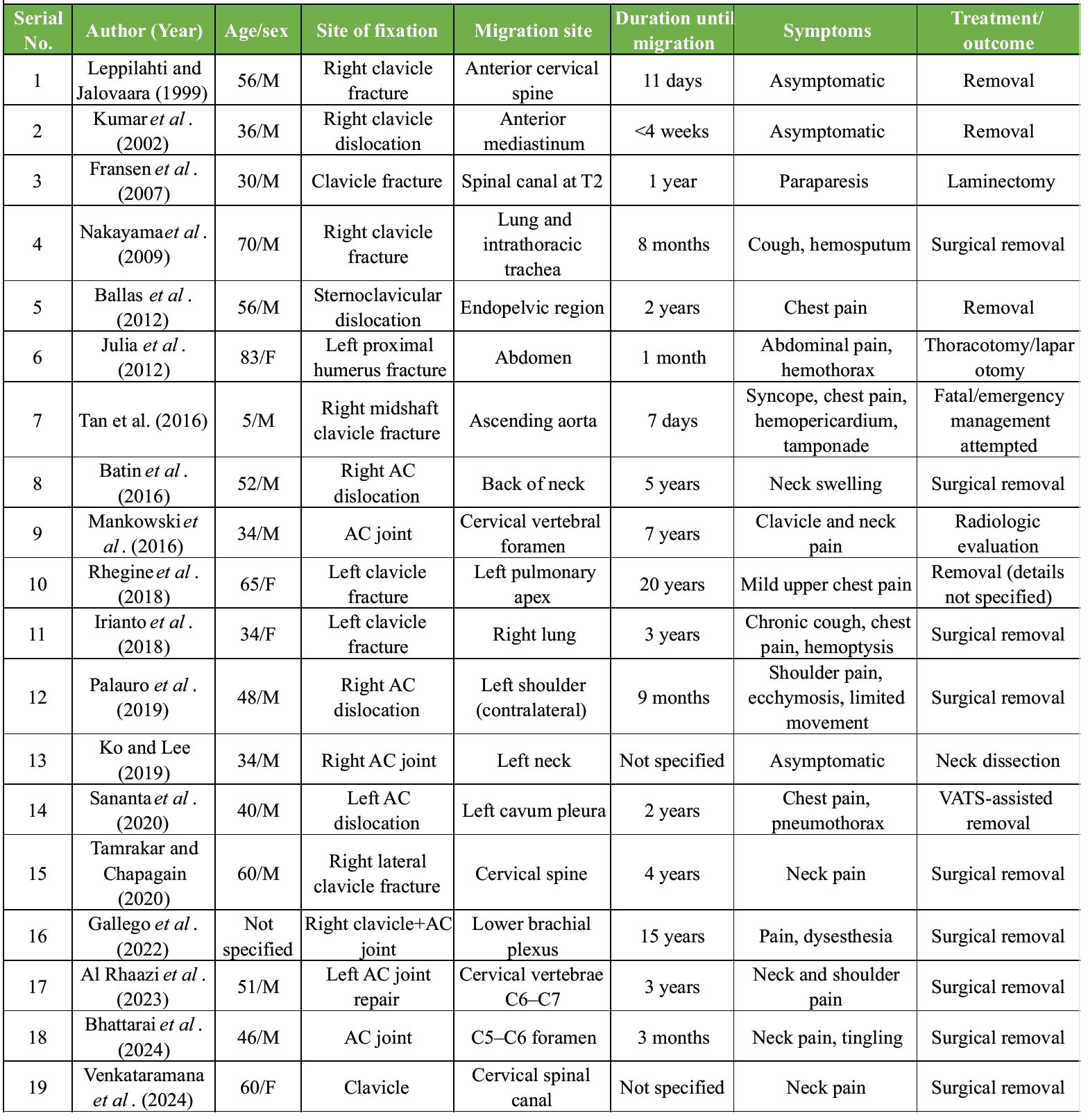 | Serial No. | Author (Year) | Age/sex | Site of fixation | Migration site | Duration until migration | Symptoms | Treatment/ outcome |
|---|---|---|---|---|---|---|---|
| 1 | Leppilahti and Jalovaara (1999) | 56/M | Right clavicle fracture | Anterior cervical spine | 11 days | Asymptomatic | Removal |
| 2 | Kumar et al . (2002) | 36/M | Right clavicle dislocation | Anterior mediastinum | <4 weeks | Asymptomatic | Removal |
| 3 | Fransen et al . (2007) | 30/M | Clavicle fracture | Spinal canal at T2 | 1 year | Paraparesis | Laminectomy |
| 4 | Nakayama et al . (2009) | 70/M | Right clavicle fracture | Lung and intrathoracic trachea | 8 months | Cough, hemosputum | Surgical removal |
| 5 | Ballas et al . (2012) | 56/M | Sternoclavicular dislocation | Endopelvic region | 2 years | Chest pain | Removal |
| 6 | Julia et al . (2012) | 83/F | Left proximal humerus fracture | Abdomen | 1 month | Abdominal pain, hemothorax | Thoracotomy/laparotomy |
| 7 | Tan et al. (2016) | 5/M | Right midshaft clavicle fracture | Ascending aorta | 7 days | Syncope, chest pain, hemopericardium, tamponade | Fatal/emergency management attempted |
| 8 | Batin et al . (2016) | 52/M | Right AC dislocation | Back of neck | 5 years | Neck swelling | Surgical removal |
| 9 | Mankowski et al . (2016) | 34/M | AC joint | Cervical vertebral foramen | 7 years | Clavicle and neck pain | Radiologic evaluation |
| 10 | Rhegine et al . (2018) | 65/F | Left clavicle fracture | Left pulmonary apex | 20 years | Mild upper chest pain | Removal (details not specified) |
| 11 | Irianto et al . (2018) | 34/F | Left clavicle fracture | Right lung | 3 years | Chronic cough, chest pain, hemoptysis | Surgical removal |
| 12 | Palauro et al . (2019) | 48/M | Right AC dislocation | Left shoulder (contralateral) | 9 months | Shoulder pain, ecchymosis, limited movement | Surgical removal |
| 13 | Ko and Lee (2019) | 34/M | Right AC joint | Left neck | Not specified | Asymptomatic | Neck dissection |
| 14 | Sananta et al . (2020) | 40/M | Left AC dislocation | Left cavum pleura | 2 years | Chest pain, pneumothorax | VATS-assisted removal |
| 15 | Tamrakar and Chapagain (2020) | 60/M | Right lateral clavicle fracture | Cervical spine | 4 years | Neck pain | Surgical removal |
| 16 | Gallego et al . (2022) | Not specified | Right clavicle+AC joint | Lower brachial plexus | 15 years | Pain, dysesthesia | Surgical removal |
| 17 | Al Rhaazi et al . (2023) | 51/M | Left AC joint repair | Cervical vertebrae C6–C7 | 3 years | Neck and shoulder pain | Surgical removal |
| 18 | Bhattarai et al . (2024) | 46/M | AC joint | C5–C6 foramen | 3 months | Neck pain, tingling | Surgical removal |
| 19 | Venkataramana et al . (2024) | 60/F | Clavicle | Cervical spinal canal | Not specified | Neck pain | Surgical removal |